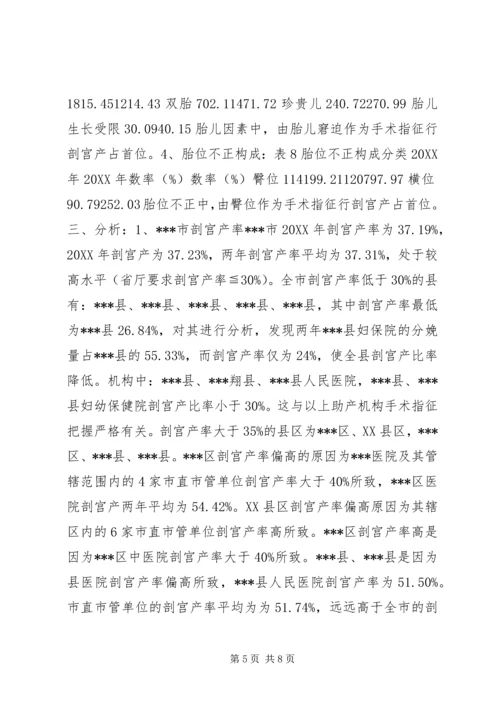 1815.451214.43 双胎 702.11471.72 珍贵儿 240.72270.99 胎儿生长受限 30.0940.15 胎儿因素中，由胎儿窘迫作为手术指征行剖宫产占首位。4、胎位不正构成：表 8 胎位不正构成分类 20XX 年 20XX 年数率（%）数率（%）臀位 114199.21120797.97 横位 90.79252.03 胎位不正中，由臀位作为手术指征行剖宫产占首位。三、分析：1、***市剖宫产率***市 20XX 年剖宫产率为 37.19%，20XX 年剖宫产为 37.23%，两年剖宫产率平均为 37.31%，处于较高水平（省厅要求剖宫产率≦30%）。全市剖宫产率低于 30%的县有：***县、***县、***县、***县、***县，其中剖宫产率最低为***县 26.84%，对其进行分析，发现两年***县妇保院的分娩量占***县的 55.33%，而剖宫产率仅为 24%，使全县剖宫产比率降低。机构中：***县、***翔县、***县人民医院，***县、***县妇幼保健院剖宫产比率小于 30%。这与以上助产机构手术指征把握严格有关。剖宫产率大于 35%的县区为***区、XX 县区，***区、***县、***县。***区剖宫产率偏高的原因为***医院及其管辖范围内的 4 家市直市管单位剖宫产率大于 40%所致，***区医院剖宫产两年平均为 54.42%。XX 县区剖宫产率偏高原因为其辖区内的 6 家市直市管单位剖宫产率高所致。***区剖宫产率高是因为***区中医院剖宫产率大于 40%所致。***县、***县是因为县医院剖宫产率偏高所致，***县人民医院剖宫产率为 51.50%。市直市管单位的剖宫产率平均为为 51.74%，远远高于全市的剖

第 5 页 共 8 页